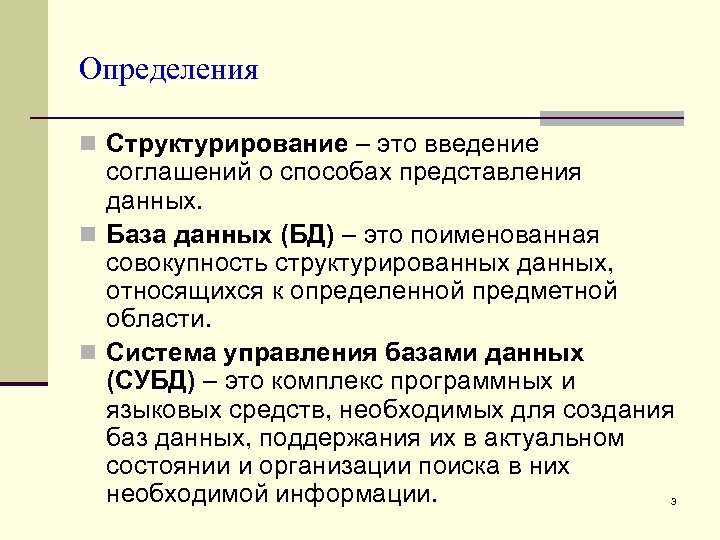 Определения

Структурирование – это введение соглашений о способах представления данных.

База данных (БД) – это поименованная совокупность структурированных данных, относящихся к определенной предметной области.

Система управления базами данных (СУБД) – это комплекс программных и языковых средств, необходимых для создания баз данных, поддержания их в актуальном состоянии и организации поиска в них необходимой информации.

3